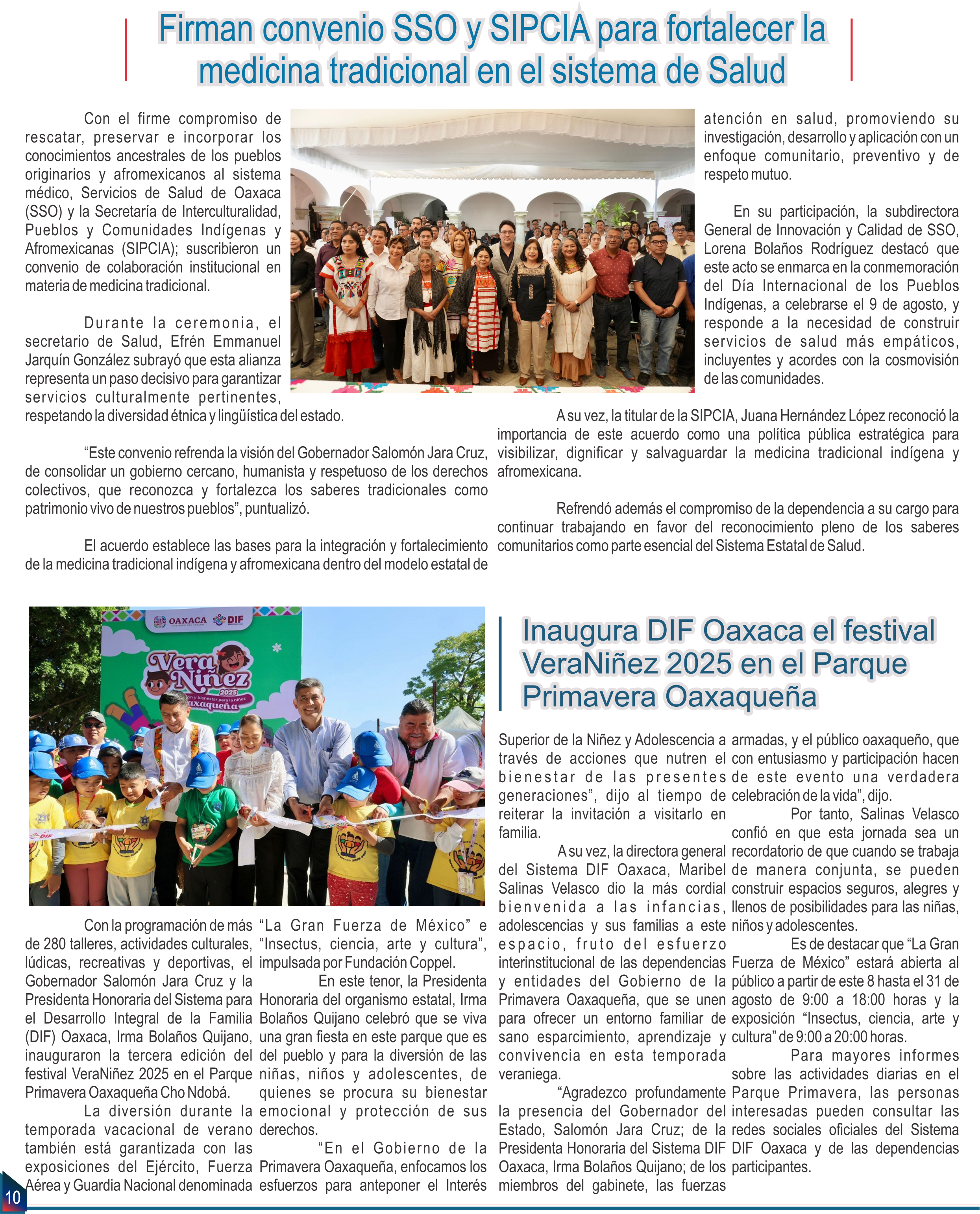 Firman convenio SSO y SIPCIA para fortalecer la medicina tradicional en el sistema de Salud

Con el firme compromiso de rescatar, preservar e incorporar los conocimientos ancestrales de los pueblos originarios y afromexicanos al sistema médico, Servicios de Salud de Oaxaca (SSO) y la Secretaría de Interculturalidad, Pueblos y Comunidades Indígenas y Afromexicanas (SIPCIA); suscribieron un convenio de colaboración institucional en materia de medicina tradicional.

Durante la ceremonia, el secretario de Salud, Efrén Emmanuel Jarquín González subrayó que esta alianza representa un paso decisivo para garantizar servicios culturalmente pertinentes, respetando la diversidad étnica y lingüística del estado.

“Este convenio refrenda la visión del Gobernador Salomón Jara Cruz, de consolidar un gobierno cercano, humanista y respetuoso de los derechos colectivos, que reconozca y fortalezca los saberes tradicionales como patrimonio vivo de nuestros pueblos”, puntualizó.

El acuerdo establece las bases para la integración y fortalecimiento de la medicina tradicional indígena y afromexicana dentro del modelo estatal de atención en salud, promoviendo su investigación, desarrollo y aplicación con un enfoque comunitario, preventivo y de respeto mutuo.

En su participación, la subdirectora General de Innovación y Calidad de SSO, Lorena Bolaños Rodríguez destacó que este acto se enmarca en la conmemoración del Día Internacional de los Pueblos Indígenas, a celebrarse el 9 de agosto, y responde a la necesidad de construir servicios de salud más empáticos, incluyentes y acordes con la cosmovisión de las comunidades.

A su vez, la titular de la SIPCIA, Juana Hernández López reconoció la importancia de este acuerdo como una política pública estratégica para visibilizar, dignificar y salvaguardar la medicina tradicional indígena y afromexicana.

Refrendó además el compromiso de la dependencia a su cargo para continuar trabajando en favor del reconocimiento pleno de los saberes comunitarios como parte esencial del Sistema Estatal de Salud.

OAXACA DIF

Vera Niñez 2025

Inaugura DIF Oaxaca el festival VeraNiñez 2025 en el Parque Primavera Oaxaqueña

Con la programación de más de 280 talleres, actividades culturales, lúdicas, recreativas y deportivas, el Gobernador Salomón Jara Cruz y la Presidenta Honoraria del Sistema para el Desarrollo Integral de la Familia (DIF) Oaxaca, Irma Bolaños Quijano, inauguraron la tercera edición del festival VeraNiñez 2025 en el Parque Primavera Oaxaqueña Cho Ndobá.

La diversión durante la temporada vacacional de verano también está garantizada con las exposiciones del Ejército, Fuerza Aérea y Guardia Nacional denominada “La Gran Fuerza de México” e “Insectus, ciencia, arte y cultura”, impulsada por Fundación Coppel.

En este tenor, la Presidenta Honoraria del organismo estatal, Irma Bolaños Quijano celebró que se viva una gran fiesta en este parque que es del pueblo y para la diversión de las niñas, niños y adolescentes, de quienes se procura su bienestar emocional y protección de sus derechos.

“En el Gobierno de la Primavera Oaxaqueña, enfocamos los esfuerzos para anteponer el Interés Superior de la Niñez y Adolescencia a través de acciones que nutren el bienestar de las presentes generaciones”, dijo al tiempo de reiterar la invitación a visitarlo en familia.

A su vez, la directora general del Sistema DIF Oaxaca, Maribel Salinas Velasco dio la más cordial bienvenida a las infancias, adolescencias y sus familias a este espacio, fruto del esfuerzo interinstitucional de las dependencias y entidades del Gobierno de la Primavera Oaxaqueña, que se unen para ofrecer un entorno familiar de sano esparcimiento, aprendizaje y convivencia en esta temporada veraniega.

“Agradezco profundamente la presencia del Gobernador del Estado, Salomón Jara Cruz; de la Presidenta Honoraria del Sistema DIF Oaxaca, Irma Bolaños Quijano; de los miembros del gabinete, las fuerzas armadas, y el público oaxaqueño, que con entusiasmo y participación hacen de este evento una verdadera celebración de la vida”, dijo.

Por tanto, Salinas Velasco confió en que esta jornada sea un recordatorio de que cuando se trabaja de manera conjunta, se pueden construir espacios seguros, alegres y llenos de posibilidades para las niñas, niños y adolescentes.

Es de destacar que “La Gran Fuerza de México” estará abierta al público a partir de este 8 hasta el 31 de agosto de 9:00 a 18:00 horas y la exposición “Insectus, ciencia, arte y cultura” de 9:00 a 20:00 horas.

Para mayores informes sobre las actividades diarias en el Parque Primavera, las personas interesadas pueden consultar las redes sociales oficiales del Sistema DIF Oaxaca y de las dependencias participantes.

10